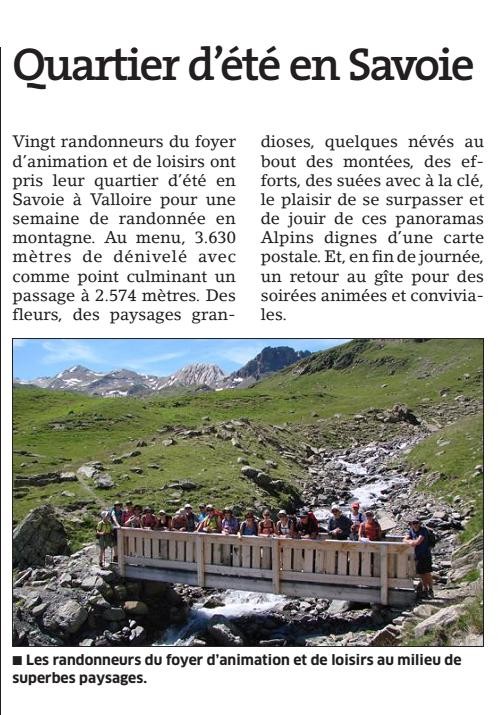 Quartier d'été en Savoie

Vingt randonneurs du foyer d'animation et de loisirs ont pris leur quartier d'été en Savoie à Valloire pour une semaine de randonnée en montagne. Au menu, 3.630 mètres de dénivelé avec comme point culminant un passage à 2.574 mètres. Des fleurs, des paysages grandioses, quelques névés au bout des montées, des efforts, des suées avec à la clé, le plaisir de se surpasser et de jouir de ces panoramas Alpins dignes d'une carte postale. Et, en fin de journée, un retour au gîte pour des soirées animées et conviviales.

■ Les randonneurs du foyer d'animation et de loisirs au milieu de superbes paysages.